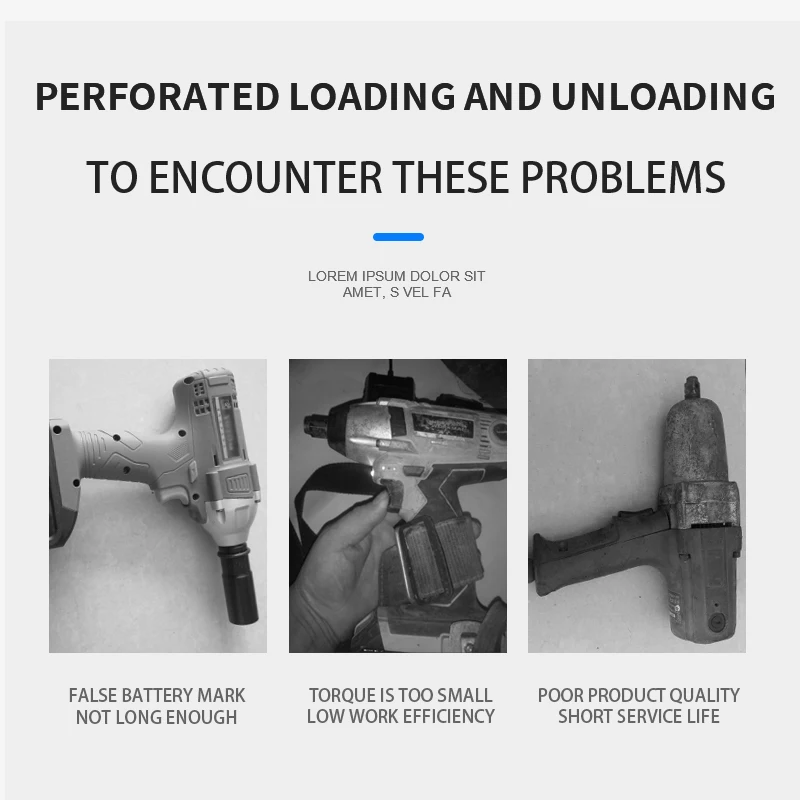 PERFORATED LOADING AND UNLOADING

TO ENCOUNTER THESE PROBLEMS

LOREM IPSUM DOLOR SIT
AMET, S VEL FA

FALSE BATTERY MARK
NOT LONG ENOUGH

TORQUE IS TOO SMALL
LOW WORK EFFICIENCY

POOR PRODUCT QUALITY
SHORT SERVICE LIFE